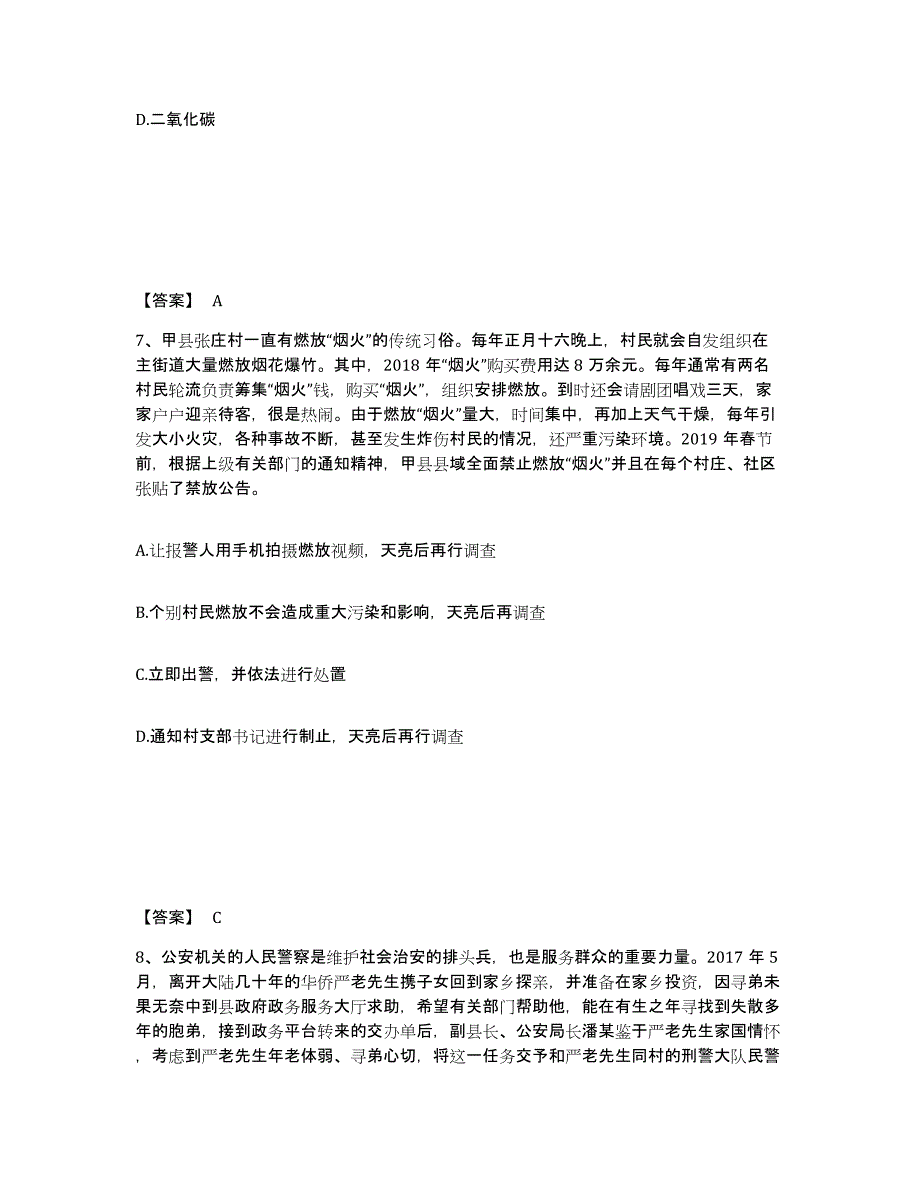 D.二氧化碳

【答案】 A

7、甲县张庄村一直有燃放“烟火”的传统习俗。每年正月十六晚上，村民就会自发组织在主街道大量燃放烟花爆竹。其中，2018 年“烟火”购买费用达 8 万余元。每年通常有两名村民轮流负责筹集“烟火”钱，购买“烟火”，组织安排燃放。到时还会请剧团唱戏三天，家家户户迎亲待客，很是热闹。由于燃放“烟火”量大，时间集中，再加上天气干燥，每年引发大小火灾，各种事故不断，甚至发生炸伤村民的情况，还严重污染环境。2019 年春节前，根据上级有关部门的通知精神，甲县县域全面禁止燃放“烟火”并且在每个村庄、社区张贴了禁放公告。

A.让报警人用手机拍摄燃放视频，天亮后再行调查

B.个别村民燃放不会造成重大污染和影响，天亮后再调查

C.立即出警，并依法进行处置

D.通知村支部书记进行制止，天亮后再行调查

【答案】 C

8、公安机关的人民警察是维护社会治安的排头兵，也是服务群众的重要力量。2017 年 5 月，离开大陆几十年的华侨严老先生携子女回到家乡探亲，并准备在家乡投资，因寻弟未果无奈中到县政府政务服务大厅求助，希望有关部门帮助他，能在有生之年寻找到失散多年的胞弟，接到政务平台转来的交办单后，副县长、公安局长潘某鉴于严老先生家国情怀，考虑到严老先生年老体弱、寻弟心切，将这一任务交予和严老先生同村的刑警大队民警